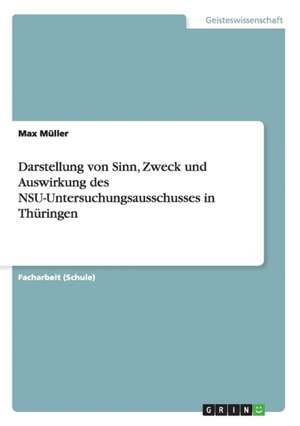 Geisteswissenschaft

Max Müller

Darstellung von Sinn, Zweck und Auswirkung des NSU-Untersuchungsausschusses in Thüringen

Facharbeit (Schule)

GRIN